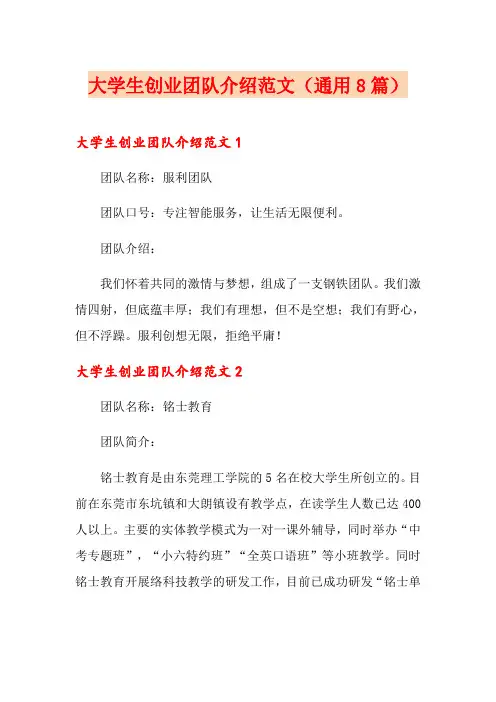 大学生创业团队介绍范文（通用８篇）

大学生创业团队介绍范文１

团队名称：服利团队

团队口号：专注智能服务，让生活无限便利。

团队介绍：

我们怀着共同的激情与梦想，组成了一支钢铁团队。我们激情四射，但底蕴丰厚；我们有理想，但不是空想；我们有野心，但不浮躁。服利创想无限，拒绝平庸！

大学生创业团队介绍范文２

团队名称：铭士教育

团队简介：

铭士教育是由东莞理工学院的５名在校大学生所创立的。目前在东莞市东坑镇和大朗镇设有教学点，在读学生人数已达400人以上。主要的实体教学模式为一对一课外辅导，同时举办“中考专题班”，“小六特约班”“全英口语班”等小班教学。同时铭士教育开展络科技教学的研发工作，目前已成功研发“铭士单